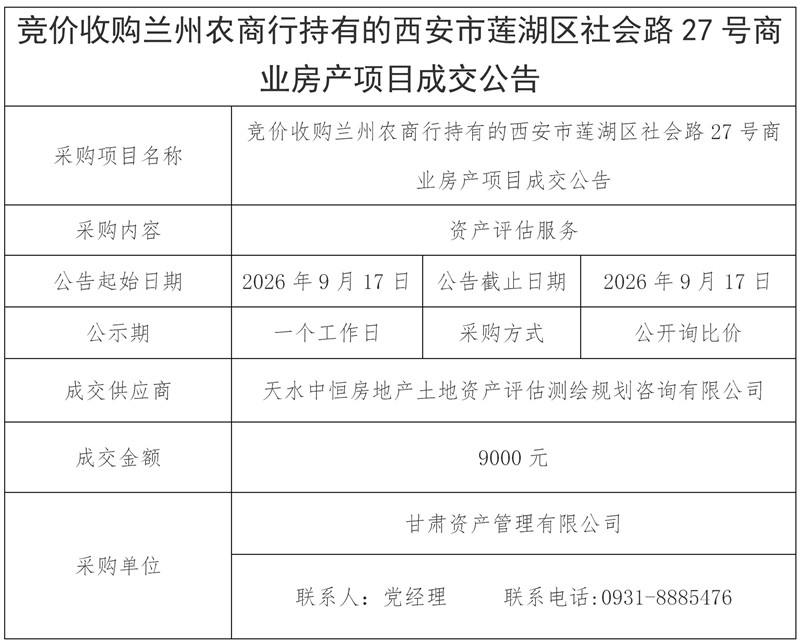 竞价收购兰州农商行持有的西安市莲湖区社会路 27 号商业房产项目成交公告

| 采购项目名称 | 竞价收购兰州农商行持有的西安市莲湖区社会路 27 号商业房产项目成交公告 | | |
|---|---|---|---|
| 采购内容 | 资产评估服务 | | |
| 公告起始日期 | 2026 年 9 月 17 日 | 公告截止日期 | 2026 年 9 月 17 日 |
| 公示期 | 一个工作日 | 采购方式 | 公开询比价 |
| 成交供应商 | 天水中恒房地产土地资产评估测绘规划咨询有限公司 | | |
| 成交金额 | 9000 元 | | |
| 采购单位 | 甘肃资产管理有限公司 | | |
| | 联系人：党经理　联系电话:0931-8885476 | | |